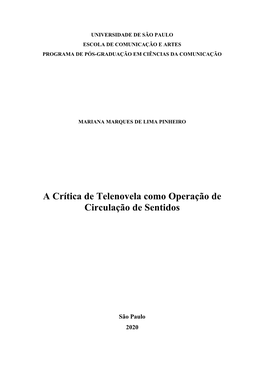 UNIVERSIDADE DE SÃO PAULO
ESCOLA DE COMUNICAÇÃO E ARTES
PROGRAMA DE PÓS-GRADUAÇÃO EM CIÊNCIAS DA COMUNICAÇÃO

MARIANA MARQUES DE LIMA PINHEIRO

A Crítica de Telenovela como Operação de Circulação de Sentidos

São Paulo
2020